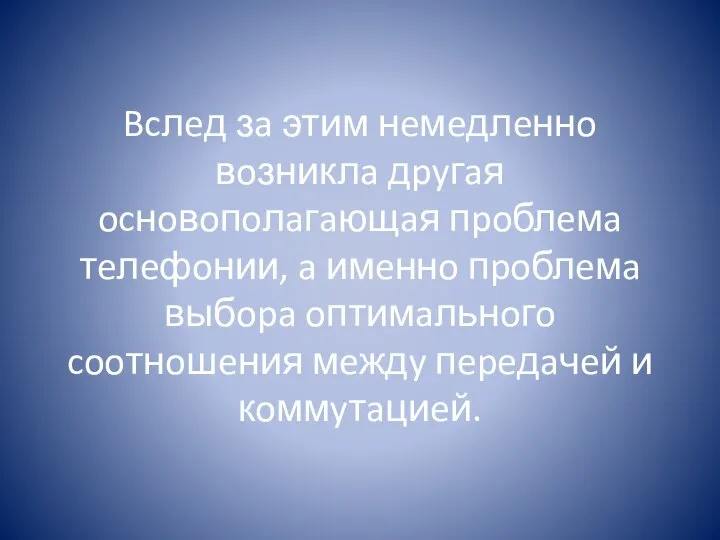 Вслед за этим немедленно возникла другая основополагающая проблема телефонии, а именно проблема выбора оптимального соотношения между передачей и коммутацией.